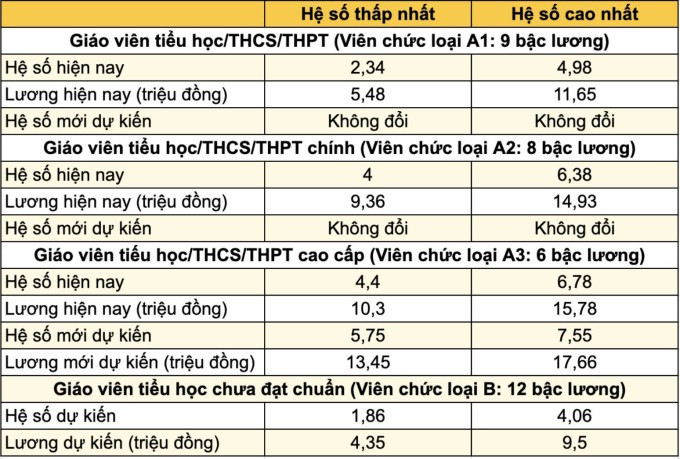 | | Hệ số thấp nhất | Hệ số cao nhất |
|---|---|---|
| **Giáo viên tiểu học/THCS/THPT (Viên chức loại A1: 9 bậc lương)** | | |
| Hệ số hiện nay | 2,34 | 4,98 |
| Lương hiện nay (triệu đồng) | 5,48 | 11,65 |
| Hệ số mới dự kiến | Không đổi | Không đổi |
| **Giáo viên tiểu học/THCS/THPT chính (Viên chức loại A2: 8 bậc lương)** | | |
| Hệ số hiện nay | 4 | 6,38 |
| Lương hiện nay (triệu đồng) | 9,36 | 14,93 |
| Hệ số mới dự kiến | Không đổi | Không đổi |
| **Giáo viên tiểu học/THCS/THPT cao cấp (Viên chức loại A3: 6 bậc lương)** | | |
| Hệ số hiện nay | 4,4 | 6,78 |
| Lương hiện nay (triệu đồng) | 10,3 | 15,78 |
| Hệ số mới dự kiến | 5,75 | 7,55 |
| Lương mới dự kiến (triệu đồng) | 13,45 | 17,66 |
| **Giáo viên tiểu học chưa đạt chuẩn (Viên chức loại B: 12 bậc lương)** | | |
| Hệ số dự kiến | 1,86 | 4,06 |
| Lương dự kiến (triệu đồng) | 4,35 | 9,5 |